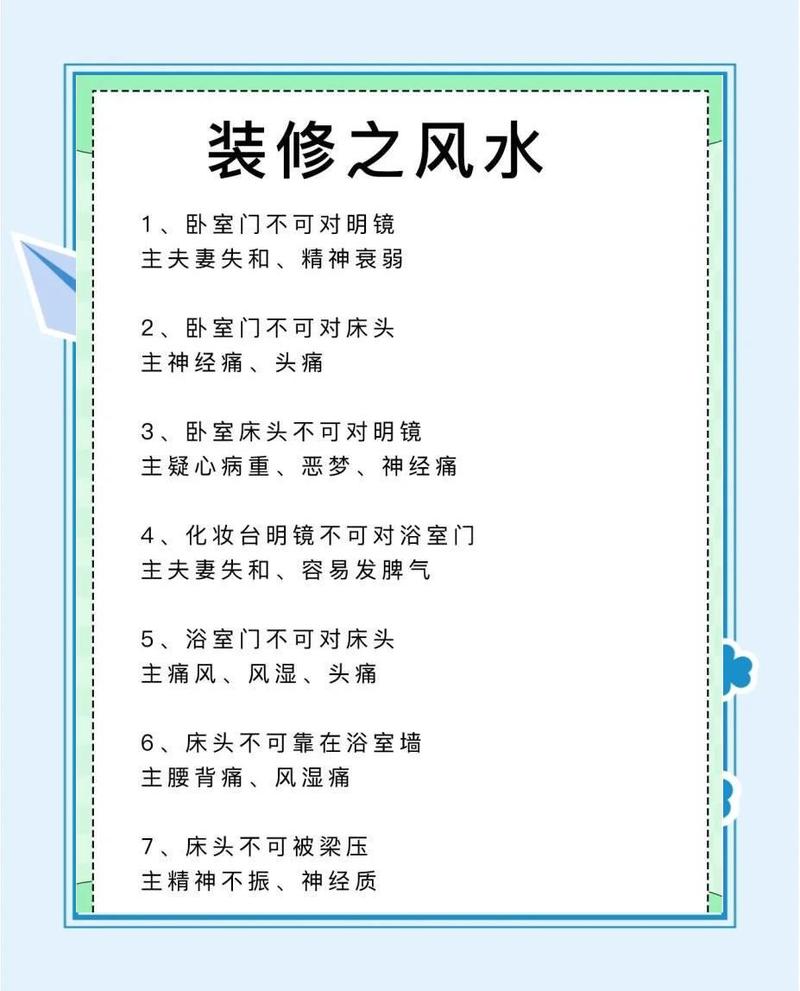 装修之风水

1、卧室门不可对明镜
主夫妻失和、精神衰弱

2、卧室门不可对床头
主神经痛、头痛

3、卧室床头不可对明镜
主疑心病重、恶梦、神经痛

4、化妆台明镜不可对浴室门
主夫妻失和、容易发脾气

5、浴室门不可对床头
主痛风、风湿、头痛

6、床头不可靠在浴室墙
主腰背痛、风湿痛

7、床头不可被梁压
主精神不振、神经质